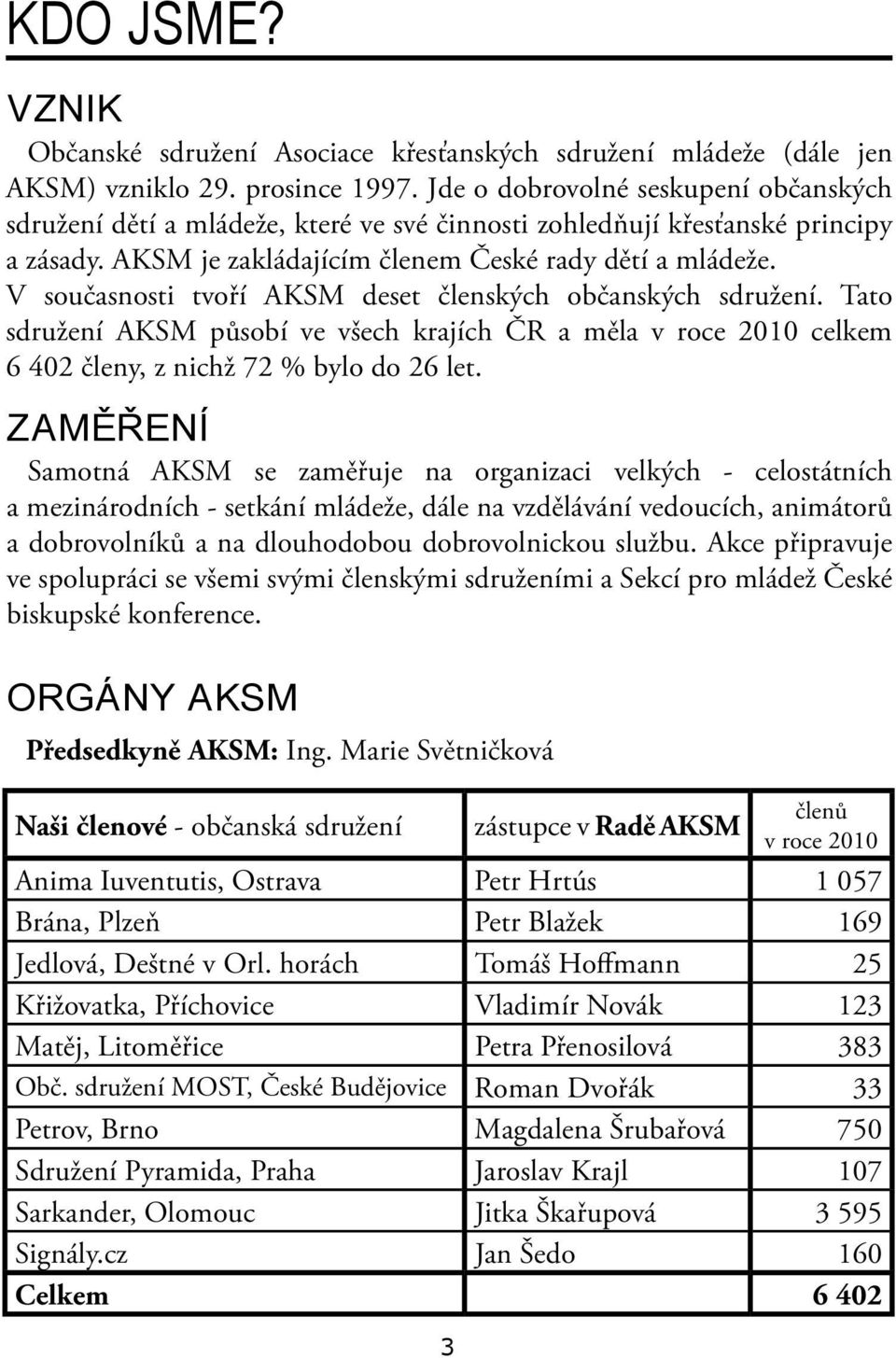 KDO JSME?

VZNIK

Občanské sdružení Asociace křesťanských sdružení mládeže (dále jen AKSM) vzniklo 29. prosince 1997. Jde o dobrovolné seskupení občanských sdružení dětí a mládeže, které ve své činnosti zohledňují křesťanské principy a zásady. AKSM je zakládajícím členem České rady dětí a mládeže. V současnosti tvoří AKSM deset členských občanských sdružení. Tato sdružení AKSM působí ve všech krajích ČR a měla v roce 2010 celkem 6 402 členy, z nichž 72 % bylo do 26 let.

ZAMĚŘENÍ

Samotná AKSM se zaměřuje na organizaci velkých - celostátních a mezinárodních - setkání mládeže, dále na vzdělávání vedoucích, animátorů a dobrovolníků a na dlouhodobou dobrovolnickou službu. Akce připravuje ve spolupráci se všemi svými členskými sdruženími a Sekcí pro mládež České biskupské konference.

ORGÁNY AKSM

Předsedkyně AKSM: Ing. Marie Světničková

| Naši členové - občanská sdružení | zástupce v Radě AKSM | členů v roce 2010 |
|---|---|---|
| Anima Iuventutis, Ostrava | Petr Hrtús | 1 057 |
| Brána, Plzeň | Petr Blažek | 169 |
| Jedlová, Deštné v Orl. horách | Tomáš Hoffmann | 25 |
| Křižovatka, Příchovice | Vladimír Novák | 123 |
| Matěj, Litoměřice | Petra Přenosilová | 383 |
| Obč. sdružení MOST, České Budějovice | Roman Dvořák | 33 |
| Petrov, Brno | Magdalena Šrubařová | 750 |
| Sdružení Pyramida, Praha | Jaroslav Krajl | 107 |
| Sarkander, Olomouc | Jitka Škařupová | 3 595 |
| Signály.cz | Jan Šedo | 160 |
| Celkem | | 6 402 |

3